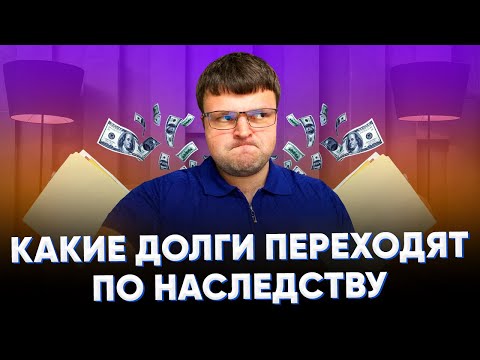 КАКИЕ ДОЛГИ ПЕРЕХОДЯТ ПО НАСЛЕДСТВУ